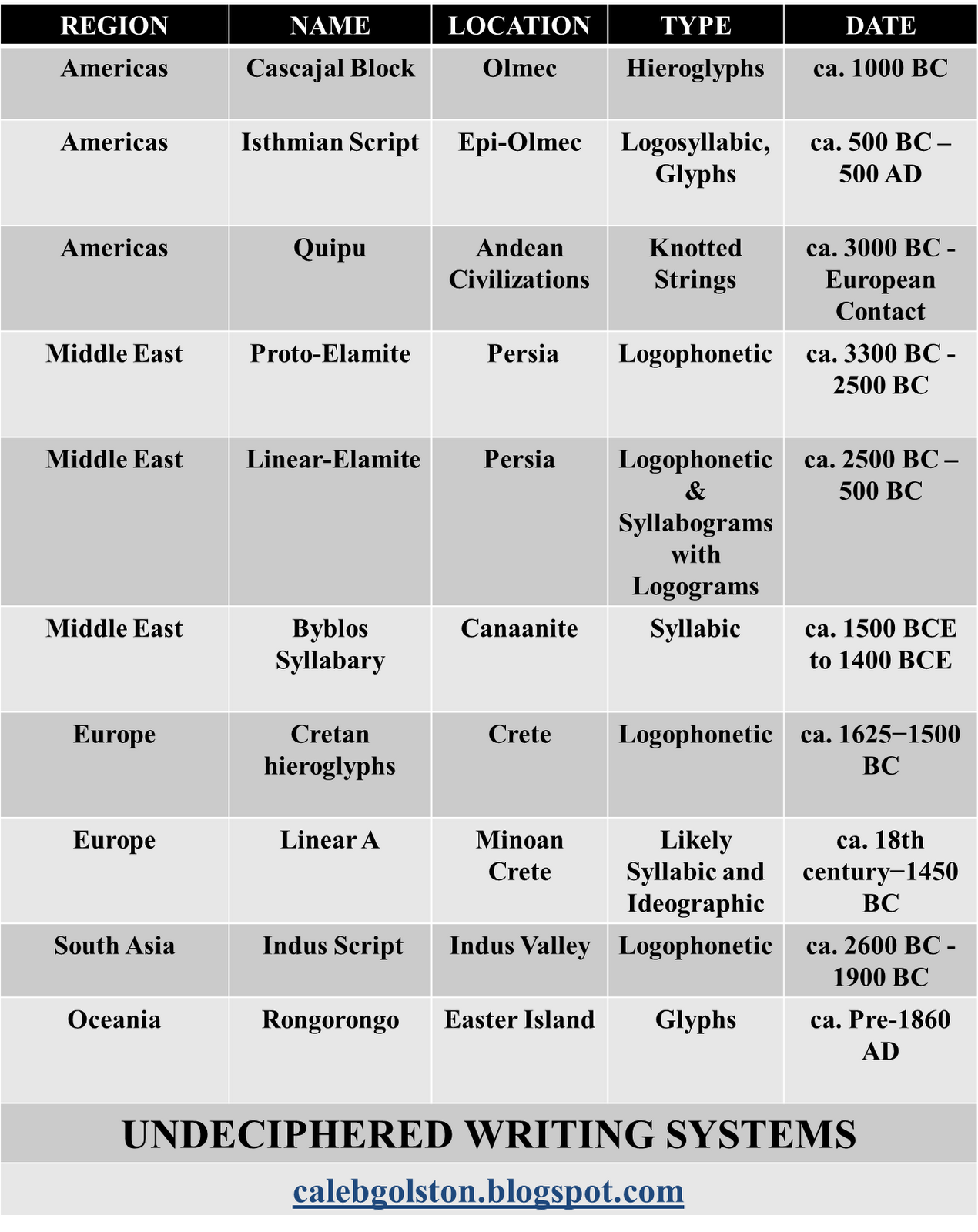 | REGION | NAME | LOCATION | TYPE | DATE |
|---|---|---|---|---|
| Americas | Cascajal Block | Olmec | Hieroglyphs | ca. 1000 BC |
| Americas | Isthmian Script | Epi-Olmec | Logosyllabic, Glyphs | ca. 500 BC – 500 AD |
| Americas | Quipu | Andean Civilizations | Knotted Strings | ca. 3000 BC - European Contact |
| Middle East | Proto-Elamite | Persia | Logophonetic | ca. 3300 BC - 2500 BC |
| Middle East | Linear-Elamite | Persia | Logophonetic & Syllabograms with Logograms | ca. 2500 BC – 500 BC |
| Middle East | Byblos Syllabary | Canaanite | Syllabic | ca. 1500 BCE to 1400 BCE |
| Europe | Cretan hieroglyphs | Crete | Logophonetic | ca. 1625−1500 BC |
| Europe | Linear A | Minoan Crete | Likely Syllabic and Ideographic | ca. 18th century−1450 BC |
| South Asia | Indus Script | Indus Valley | Logophonetic | ca. 2600 BC - 1900 BC |
| Oceania | Rongorongo | Easter Island | Glyphs | ca. Pre-1860 AD |

UNDECIPHERED WRITING SYSTEMS

calebgolston.blogspot.com